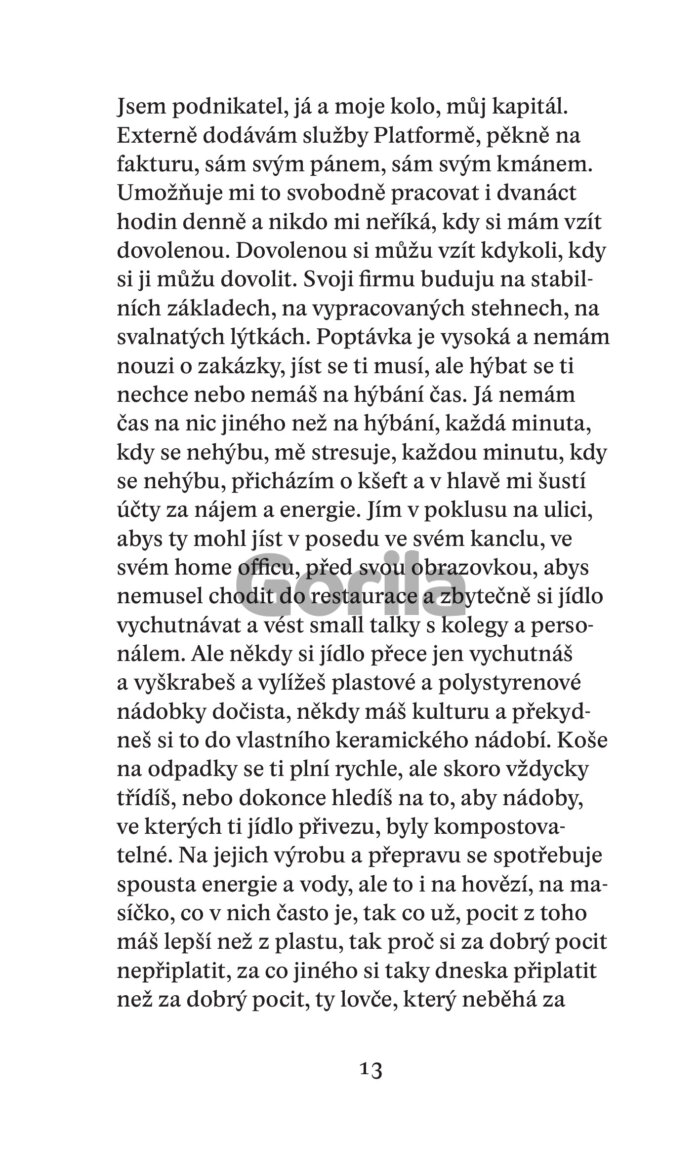 Jsem podnikatel, já a moje kolo, můj kapitál. Externě dodávám služby Platformě, pěkně na fakturu, sám svým pánem, sám svým kmánem. Umožňuje mi to svobodně pracovat i dvanáct hodin denně a nikdo mi neříká, kdy si mám vzít dovolenou. Dovolenou si můžu vzít kdykoli, kdy si ji můžu dovolit. Svoji firmu buduju na stabilních základech, na vypracovaných stehnech, na svalnatých lýtkách. Poptávka je vysoká a nemám nouzi o zakázky, jíst se ti musí, ale hýbat se ti nechce nebo nemáš na hýbání čas. Já nemám čas na nic jiného než na hýbání, každá minuta, kdy se nehýbu, mě stresuje, každou minutu, kdy se nehýbu, přicházím o kšeft a v hlavě mi šustí účty za nájem a energie. Jím v poklusu na ulici, abys ty mohl jíst v posedu ve svém kanclu, ve svém home officu, před svou obrazovkou, abys nemusel chodit do restaurace a zbytečně si jídlo vychutnávat a vést small talky s kolegy a personálem. Ale někdy si jídlo přece jen vychutnáš a vyškrabeš a vylížeš plastové a polystyrenové nádobky dočista, někdy máš kulturu a překydneš si to do vlastního keramického nádobí. Koše na odpadky se ti plní rychle, ale skoro vždycky třídíš, nebo dokonce hledíš na to, aby nádoby, ve kterých ti jídlo přivezu, byly kompostovatelné. Na jejich výrobu a přepravu se spotřebuje spousta energie a vody, ale to i na hovězí, na masíčko, co v nich často je, tak co už, pocit z toho máš lepší než z plastu, tak proč si za dobrý pocit nepřiplatit, za co jiného si taky dneska připlatit než za dobrý pocit, ty lovče, který neběhá za

Gorila

13